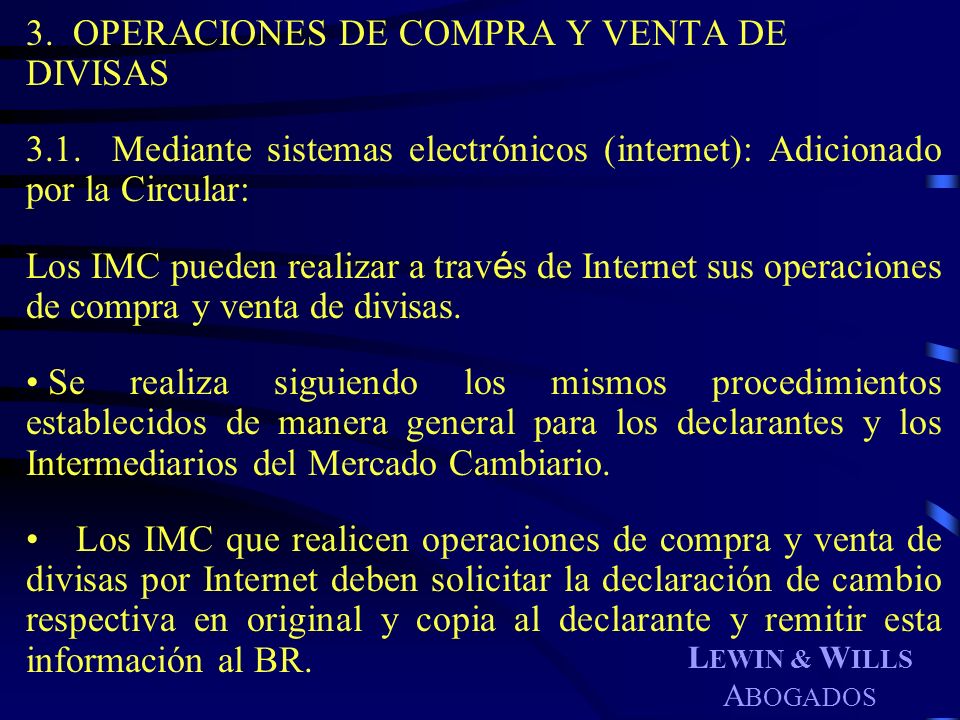 3. OPERACIONES DE COMPRA Y VENTA DE DIVISAS

3.1. Mediante sistemas electrónicos (internet): Adicionado por la Circular:

Los IMC pueden realizar a través de Internet sus operaciones de compra y venta de divisas.

• Se realiza siguiendo los mismos procedimientos establecidos de manera general para los declarantes y los Intermediarios del Mercado Cambiario.

• Los IMC que realicen operaciones de compra y venta de divisas por Internet deben solicitar la declaración de cambio respectiva en original y copia al declarante y remitir esta información al BR.

LEWIN & WILLS
ABOGADOS